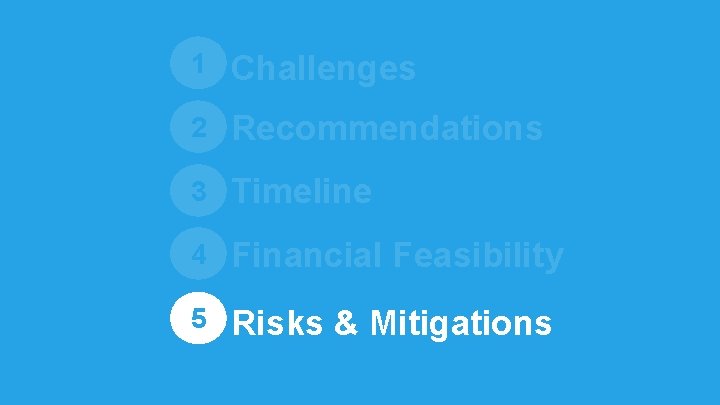 1 Challenges
2 Recommendations
3 Timeline
4 Financial Feasibility
5 Risks & Mitigations